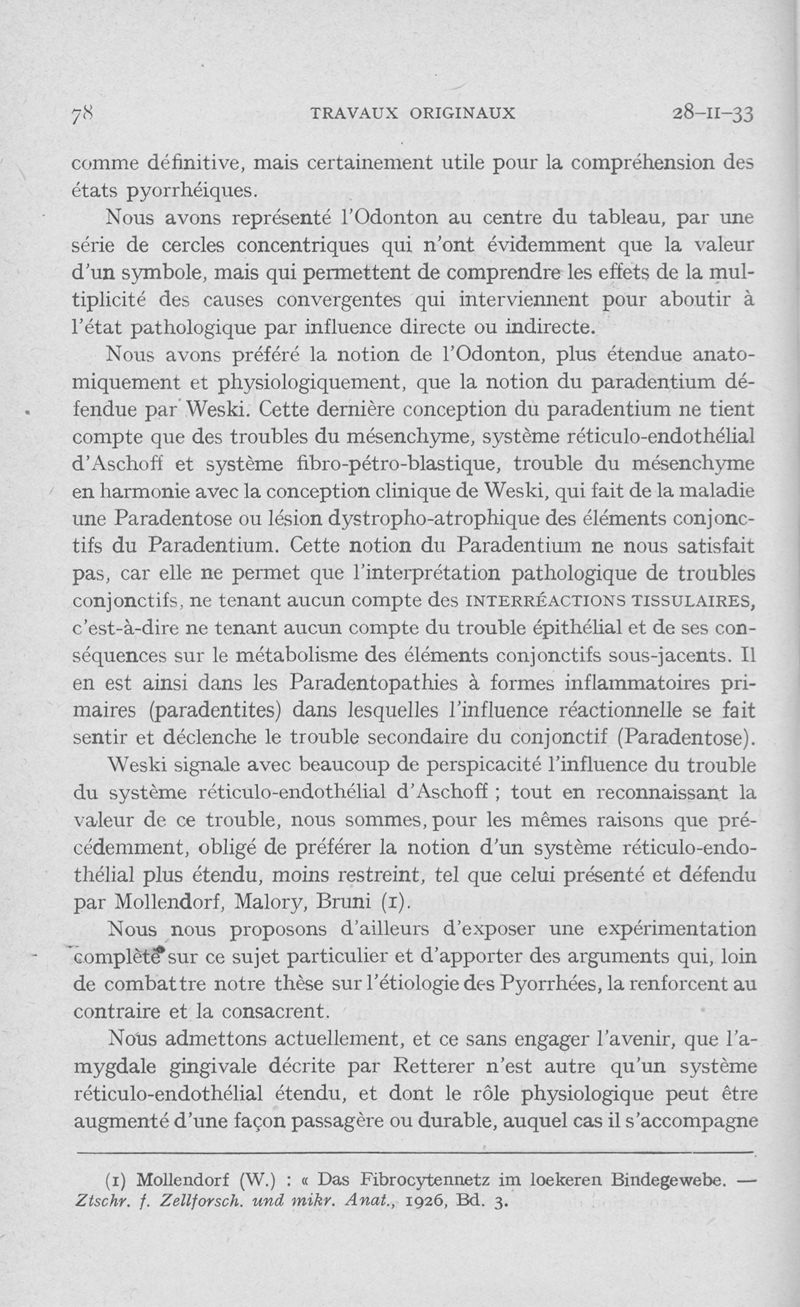 78 TRAVAUX ORIGINAUX 28-II-33

comme définitive, mais certainement utile pour la compréhension des états pyorrhéiques.

Nous avons représenté l'Odonton au centre du tableau, par une série de cercles concentriques qui n'ont évidemment que la valeur d'un symbole, mais qui permettent de comprendre les effets de la multiplicité des causes convergentes qui interviennent pour aboutir à l'état pathologique par influence directe ou indirecte.

Nous avons préféré la notion de l'Odonton, plus étendue anatomiquement et physiologiquement, que la notion du paradentium défendue par Weski. Cette dernière conception du paradentium ne tient compte que des troubles du mésenchyme, système réticulo-endothélial d'Aschoff et système fibro-pétro-blastique, trouble du mésenchyme en harmonie avec la conception clinique de Weski, qui fait de la maladie une Paradentose ou lésion dystropho-atrophique des éléments conjonctifs du Paradentium. Cette notion du Paradentium ne nous satisfait pas, car elle ne permet que l'interprétation pathologique de troubles conjonctifs, ne tenant aucun compte des INTERRÉACTIONS TISSULAIRES, c'est-à-dire ne tenant aucun compte du trouble épithélial et de ses conséquences sur le métabolisme des éléments conjonctifs sous-jacents. Il en est ainsi dans les Paradentopathies à formes inflammatoires primaires (paradentites) dans lesquelles l'influence réactionnelle se fait sentir et déclenche le trouble secondaire du conjonctif (Paradentose).

Weski signale avec beaucoup de perspicacité l'influence du trouble du système réticulo-endothélial d'Aschoff ; tout en reconnaissant la valeur de ce trouble, nous sommes, pour les mêmes raisons que précédemment, obligé de préférer la notion d'un système réticulo-endothélial plus étendu, moins restreint, tel que celui présenté et défendu par Mollendorf, Malory, Bruni (1).

Nous nous proposons d'ailleurs d'exposer une expérimentation complète sur ce sujet particulier et d'apporter des arguments qui, loin de combattre notre thèse sur l'étiologie des Pyorrhées, la renforcent au contraire et la consacrent.

Nous admettons actuellement, et ce sans engager l'avenir, que l'amygdale gingivale décrite par Retterer n'est autre qu'un système réticulo-endothélial étendu, et dont le rôle physiologique peut être augmenté d'une façon passagère ou durable, auquel cas il s'accompagne

(1) Mollendorf (W.) : « Das Fibrocytennetz im loekeren Bindegewebe. — Ztschr. f. Zellforsch. und mikr. Anat., 1926, Bd. 3.